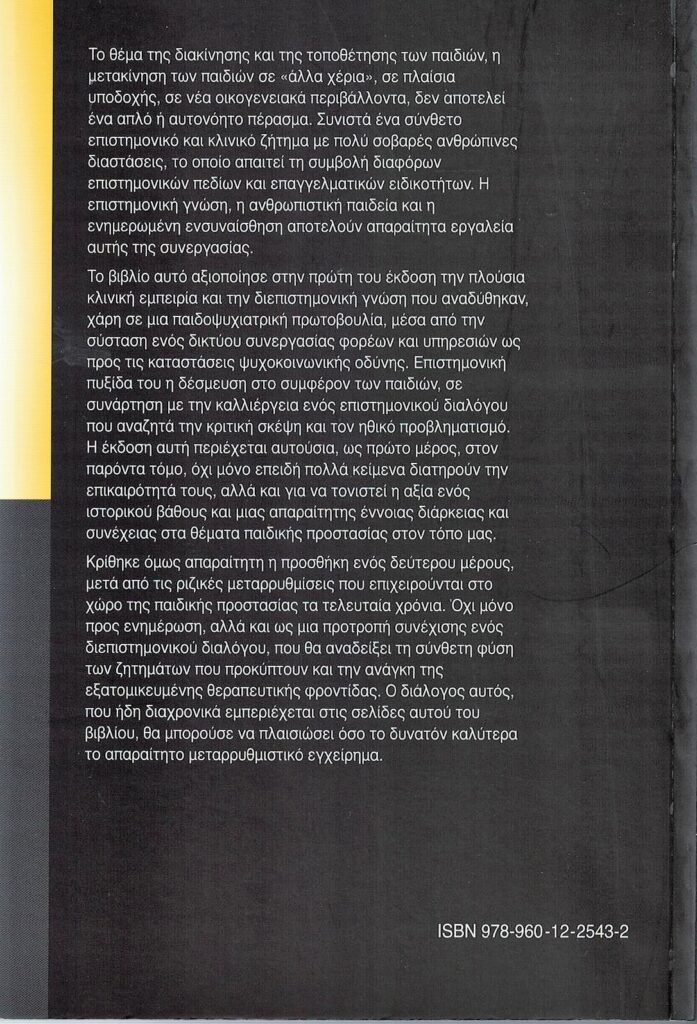 Το θέμα της διακίνησης και της τοποθέτησης των παιδιών, η μετακίνηση των παιδιών σε «άλλα χέρια», σε πλαίσια υποδοχής, σε νέα οικογενειακά περιβάλλοντα, δεν αποτελεί ένα απλό ή αυτονόητο πέρασμα. Συνιστά ένα σύνθετο επιστημονικό και κλινικό ζήτημα με πολύ σοβαρές ανθρώπινες διαστάσεις, το οποίο απαιτεί τη συμβολή διαφόρων επιστημονικών πεδίων και επαγγελματικών ειδικοτήτων. Η επιστημονική γνώση, η ανθρωπιστική παιδεία και η ενημερωμένη ενσυναίσθηση αποτελούν απαραίτητα εργαλεία αυτής της συνεργασίας.

Το βιβλίο αυτό αξιοποίησε στην πρώτη του έκδοση την πλούσια κλινική εμπειρία και την διεπιστημονική γνώση που αναδύθηκαν, χάρη σε μια παιδοψυχιατρική πρωτοβουλία, μέσα από την σύσταση ενός δικτύου συνεργασίας φορέων και υπηρεσιών ως προς τις καταστάσεις ψυχοκοινωνικής οδύνης. Επιστημονική πυξίδα του η δέσμευση στο συμφέρον των παιδιών, σε συνάρτηση με την καλλιέργεια ενός επιστημονικού διαλόγου που αναζητά την κριτική σκέψη και τον ηθικό προβληματισμό. Η έκδοση αυτή περιέχεται αυτούσια, ως πρώτο μέρος, στον παρόντα τόμο, όχι μόνο επειδή πολλά κείμενα διατηρούν την επικαιρότητά τους, αλλά και για να τονιστεί η αξία ενός ιστορικού βάθους και μιας απαραίτητης έννοιας διάρκειας και συνέχειας στα θέματα παιδικής προστασίας στον τόπο μας.

Κρίθηκε όμως απαραίτητη η προσθήκη ενός δεύτερου μέρους, μετά από τις ριζικές μεταρρυθμίσεις που επιχειρούνται στο χώρο της παιδικής προστασίας τα τελευταία χρόνια. Όχι μόνο προς ενημέρωση, αλλά και ως μια προτροπή συνέχισης ενός διεπιστημονικού διαλόγου, που θα αναδείξει τη σύνθετη φύση των ζητημάτων που προκύπτουν και την ανάγκη της εξατομικευμένης θεραπευτικής φροντίδας. Ο διάλογος αυτός, που ήδη διαχρονικά εμπεριέχεται στις σελίδες αυτού του βιβλίου, θα μπορούσε να πλαισιώσει όσο το δυνατόν καλύτερα το απαραίτητο μεταρρυθμιστικό εγχείρημα.

ISBN 978-960-12-2543-2